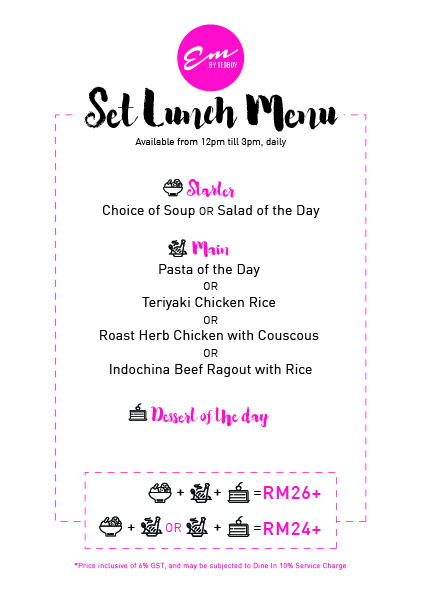 Em
BY TEDBOY

Set Lunch Menu
Available from 12pm till 3pm, daily

Starter
Choice of Soup OR Salad of the Day

Main
Pasta of the Day
OR
Teriyaki Chicken Rice
OR
Roast Herb Chicken with Couscous
OR
Indochina Beef Ragout with Rice

Dessert of the day

+ + =RM26+
+ OR + =RM24+

*Price inclusive of 6% GST, and may be subjected to Dine In 10% Service Charge